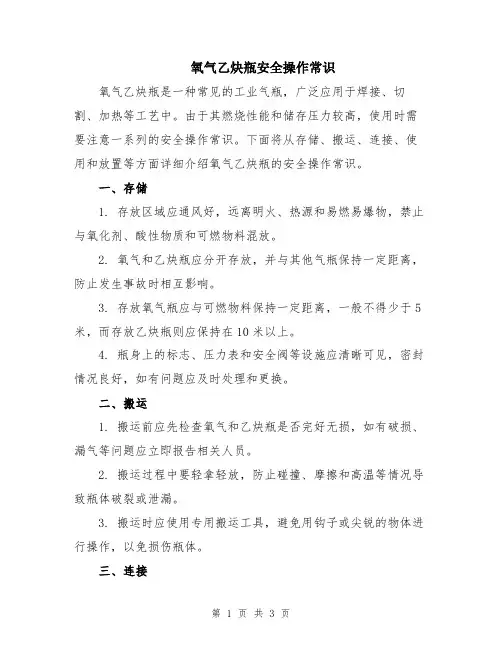 氧气乙炔瓶安全操作常识

氧气乙炔瓶是一种常见的工业气瓶，广泛应用于焊接、切割、加热等工艺中。由于其燃烧性能和储存压力较高，使用时需要注意一系列的安全操作常识。下面将从存储、搬运、连接、使用和放置等方面详细介绍氧气乙炔瓶的安全操作常识。

一、存储

1. 存放区域应通风好，远离明火、热源和易燃易爆物，禁止与氧化剂、酸性物质和可燃物料混放。

2. 氧气和乙炔瓶应分开存放，并与其他气瓶保持一定距离，防止发生事故时相互影响。

3. 存放氧气瓶应与可燃物料保持一定距离，一般不得少于5米，而存放乙炔瓶则应保持在10米以上。

4. 瓶身上的标志、压力表和安全阀等设施应清晰可见，密封情况良好，如有问题应及时处理和更换。

二、搬运

1. 搬运前应先检查氧气和乙炔瓶是否完好无损，如有破损、漏气等问题应立即报告相关人员。

2. 搬运过程中要轻拿轻放，防止碰撞、摩擦和高温等情况导致瓶体破裂或泄漏。

3. 搬运时应使用专用搬运工具，避免用钩子或尖锐的物体进行操作，以免损伤瓶体。

三、连接

第 1 页 共 3 页